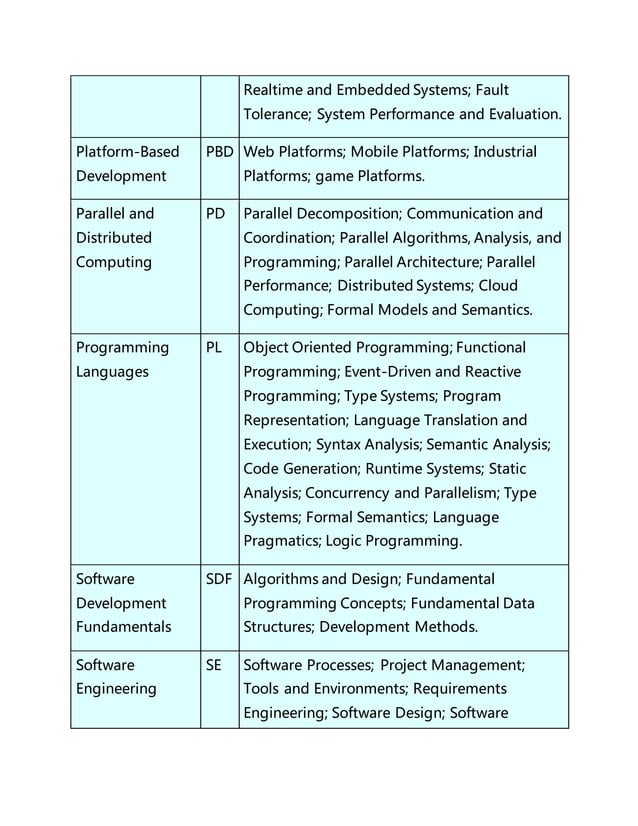 | | | |
|---|---|---|
| | | Realtime and Embedded Systems; Fault Tolerance; System Performance and Evaluation. |
| Platform-Based Development | PBD | Web Platforms; Mobile Platforms; Industrial Platforms; game Platforms. |
| Parallel and Distributed Computing | PD | Parallel Decomposition; Communication and Coordination; Parallel Algorithms, Analysis, and Programming; Parallel Architecture; Parallel Performance; Distributed Systems; Cloud Computing; Formal Models and Semantics. |
| Programming Languages | PL | Object Oriented Programming; Functional Programming; Event-Driven and Reactive Programming; Type Systems; Program Representation; Language Translation and Execution; Syntax Analysis; Semantic Analysis; Code Generation; Runtime Systems; Static Analysis; Concurrency and Parallelism; Type Systems; Formal Semantics; Language Pragmatics; Logic Programming. |
| Software Development Fundamentals | SDF | Algorithms and Design; Fundamental Programming Concepts; Fundamental Data Structures; Development Methods. |
| Software Engineering | SE | Software Processes; Project Management; Tools and Environments; Requirements Engineering; Software Design; Software |